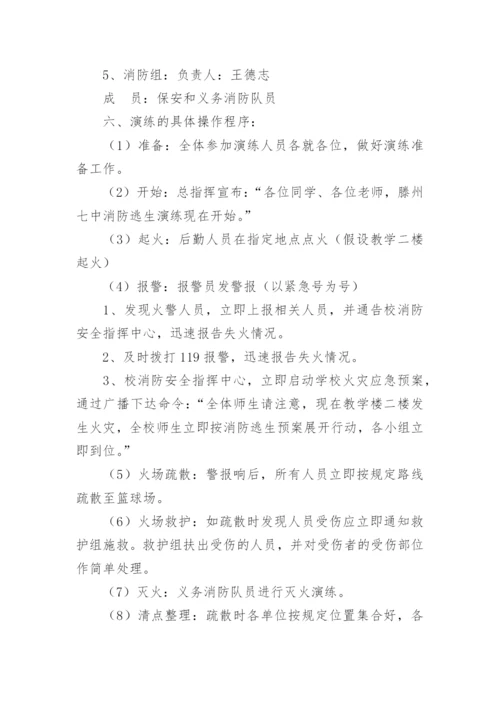 5、消防组：负责人：王德志

成　员：保安和义务消防队员

六、演练的具体操作程序：

（1）准备：全体参加演练人员各就各位，做好演练准备工作。

（2）开始：总指挥宣布：“各位同学、各位老师，滕州七中消防逃生演练现在开始。”

（3）起火：后勤人员在指定地点点火（假设教学二楼起火）

（4）报警：报警员发警报（以紧急号为号）

1、发现火警人员，立即上报相关人员，并通告校消防安全指挥中心，迅速报告失火情况。

2、及时拨打119报警，迅速报告失火情况。

3、校消防安全指挥中心，立即启动学校火灾应急预案，通过广播下达命令：“全体师生请注意，现在教学楼二楼发生火灾，全校师生立即按消防逃生预案展开行动，各小组立即到位。”

（5）火场疏散：警报响后，所有人员立即按规定路线疏散至篮球场。

（6）火场救护：如疏散时发现人员受伤应立即通知救护组施救。救护组扶出受伤的人员，并对受伤者的受伤部位作简单处理。

（7）灭火：义务消防队员进行灭火演练。

（8）清点整理：疏散时各单位按规定位置集合好，各